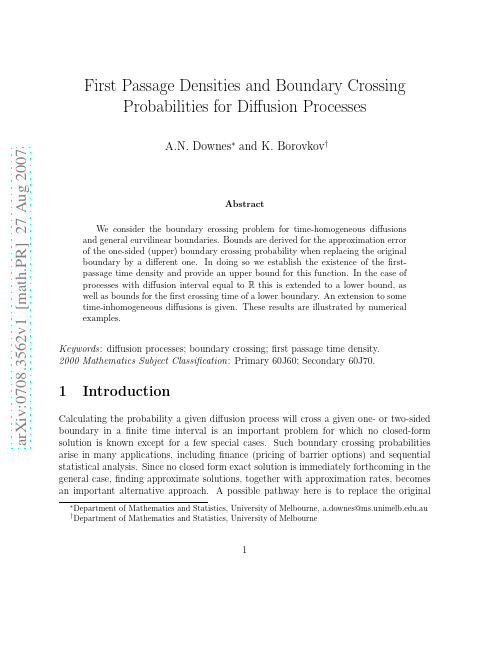 arXiv:0708.3562v1 [math.PR] 27 Aug 2007

First Passage Densities and Boundary Crossing Probabilities for Diffusion Processes

A.N. Downes* and K. Borovkov†

Abstract

We consider the boundary crossing problem for time-homogeneous diffusions and general curvilinear boundaries. Bounds are derived for the approximation error of the one-sided (upper) boundary crossing probability when replacing the original boundary by a different one. In doing so we establish the existence of the first-passage time density and provide an upper bound for this function. In the case of processes with diffusion interval equal to $\mathbb{R}$ this is extended to a lower bound, as well as bounds for the first crossing time of a lower boundary. An extension to some time-inhomogeneous diffusions is given. These results are illustrated by numerical examples.

Keywords: diffusion processes; boundary crossing; first passage time density.
2000 Mathematics Subject Classification: Primary 60J60; Secondary 60J70.

1 Introduction

Calculating the probability a given diffusion process will cross a given one- or two-sided boundary in a finite time interval is an important problem for which no closed-form solution is known except for a few special cases. Such boundary crossing probabilities arise in many applications, including finance (pricing of barrier options) and sequential statistical analysis. Since no closed form exact solution is immediately forthcoming in the general case, finding approximate solutions, together with approximation rates, becomes an important alternative approach. A possible pathway here is to replace the original

*Department of Mathematics and Statistics, University of Melbourne, a.downes@ms.unimelb.edu.au
†Department of Mathematics and Statistics, University of Melbourne

1